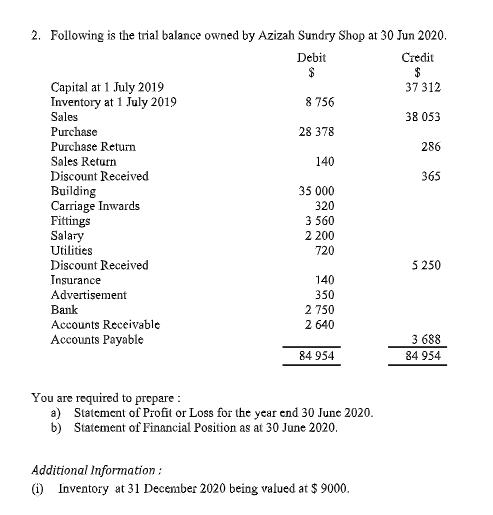 2. Following is the trial balance owned by Azizah Sundry Shop at 30 Jun 2020.

| | Debit $ | Credit $ |
|---|---|---|
| Capital at 1 July 2019 | | 37 312 |
| Inventory at 1 July 2019 | 8 756 | |
| Sales | | 38 053 |
| Purchase | 28 378 | |
| Purchase Return | | 286 |
| Sales Return | 140 | |
| Discount Received | | 365 |
| Building | 35 000 | |
| Carriage Inwards | 320 | |
| Fittings | 3 560 | |
| Salary | 2 200 | |
| Utilities | 720 | |
| Discount Received | | 5 250 |
| Insurance | 140 | |
| Advertisement | 350 | |
| Bank | 2 750 | |
| Accounts Receivable | 2 640 | |
| Accounts Payable | | 3 688 |
| | 84 954 | 84 954 |

You are required to prepare :
a) Statement of Profit or Loss for the year end 30 June 2020.
b) Statement of Financial Position as at 30 June 2020.

Additional Information :
(i) Inventory at 31 December 2020 being valued at $ 9000.